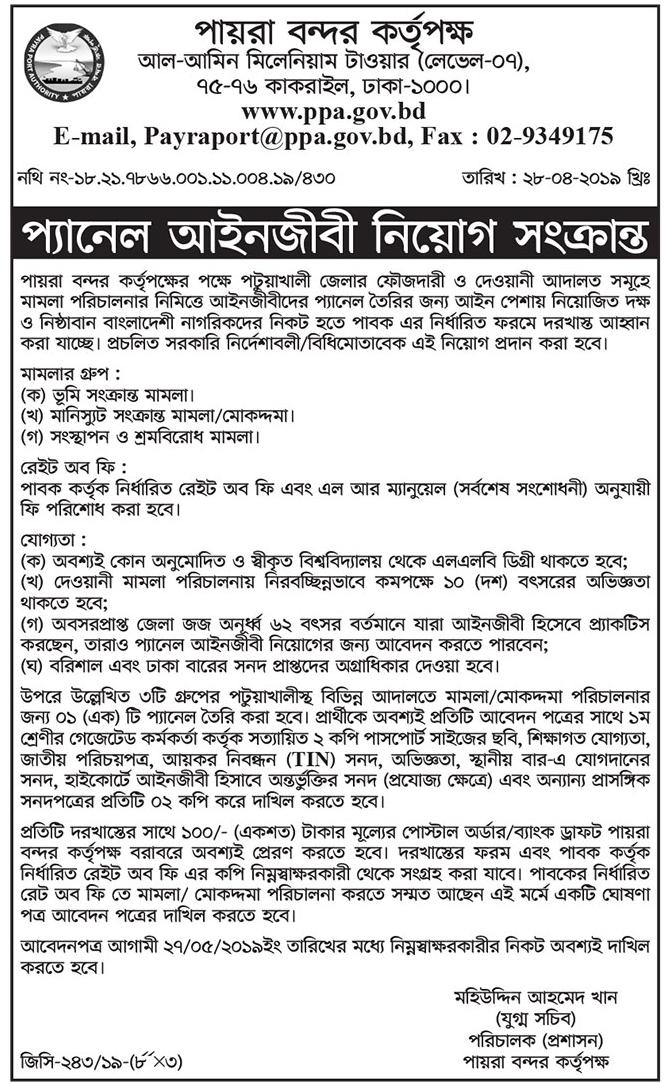 PAYRA PORT AUTHORITY পায়রা বন্দর

পায়রা বন্দর কর্তৃপক্ষ
আল-আমিন মিলেনিয়াম টাওয়ার (লেভেল-০৭),
৭৫-৭৬ কাকরাইল, ঢাকা-১০০০।
www.ppa.gov.bd
E-mail, Payraport@ppa.gov.bd, Fax : 02-9349175

নথি নং-১৮.২১.৭৮৬৬.০০১.১১.০০৪.১৯/৪৩০ তারিখ : ২৮-০৪-২০১৯ খ্রিঃ

প্যানেল আইনজীবী নিয়োগ সংক্রান্ত

পায়রা বন্দর কর্তৃপক্ষের পক্ষে পটুয়াখালী জেলার ফৌজদারী ও দেওয়ানী আদালত সমূহে মামলা পরিচালনার নিমিত্তে আইনজীবীদের প্যানেল তৈরির জন্য আইন পেশায় নিয়োজিত দক্ষ ও নিষ্ঠাবান বাংলাদেশী নাগরিকদের নিকট হতে পাবক এর নির্ধারিত ফরমে দরখাস্ত আহ্বান করা যাচ্ছে। প্রচলিত সরকারি নির্দেশাবলী/বিধিমোতাবেক এই নিয়োগ প্রদান করা হবে।

মামলার গ্রুপ :
(ক) ভূমি সংক্রান্ত মামলা।
(খ) মানিস্যুট সংক্রান্ত মামলা/মোকদ্দমা।
(গ) সংস্থাপন ও শ্রমবিরোধ মামলা।

রেইট অব ফি :
পাবক কর্তৃক নির্ধারিত রেইট অব ফি এবং এল আর ম্যানুয়েল (সর্বশেষ সংশোধনী) অনুযায়ী ফি পরিশোধ করা হবে।

যোগ্যতা :
(ক) অবশ্যই কোন অনুমোদিত ও স্বীকৃত বিশ্ববিদ্যালয় থেকে এলএলবি ডিগ্রী থাকতে হবে;
(খ) দেওয়ানী মামলা পরিচালনায় নিরবচ্ছিন্নভাবে কমপক্ষে ১০ (দশ) বৎসরের অভিজ্ঞতা থাকতে হবে;
(গ) অবসরপ্রাপ্ত জেলা জজ অনূর্ধ্ব ৬২ বৎসর বর্তমানে যারা আইনজীবী হিসেবে প্র্যাকটিস করছেন, তারাও প্যানেল আইনজীবী নিয়োগের জন্য আবেদন করতে পারবেন;
(ঘ) বরিশাল এবং ঢাকা বারের সনদ প্রাপ্তদের অগ্রাধিকার দেওয়া হবে।

উপরে উল্লেখিত ৩টি গ্রুপের পটুয়াখালীস্থ বিভিন্ন আদালতে মামলা/মোকদ্দমা পরিচালনার জন্য ০১ (এক) টি প্যানেল তৈরি করা হবে। প্রার্থীকে অবশ্যই প্রতিটি আবেদন পত্রের সাথে ১ম শ্রেণীর গেজেটেড কর্মকর্তা কর্তৃক সত্যায়িত ২ কপি পাসপোর্ট সাইজের ছবি, শিক্ষাগত যোগ্যতা, জাতীয় পরিচয়পত্র, আয়কর নিবন্ধন (TIN) সনদ, অভিজ্ঞতা, স্থানীয় বার-এ যোগদানের সনদ, হাইকোর্টে আইনজীবী হিসাবে অন্তর্ভুক্তির সনদ (প্রযোজ্য ক্ষেত্রে) এবং অন্যান্য প্রাসঙ্গিক সনদপত্রের প্রতিটি ০২ কপি করে দাখিল করতে হবে।

প্রতিটি দরখাস্তের সাথে ১০০/- (একশত) টাকার মূল্যের পোস্টাল অর্ডার/ব্যাংক ড্রাফট পায়রা বন্দর কর্তৃপক্ষ বরাবরে অবশ্যই প্রেরণ করতে হবে। দরখাস্তের ফরম এবং পাবক কর্তৃক নির্ধারিত রেইট অব ফি এর কপি নিম্নস্বাক্ষরকারী থেকে সংগ্রহ করা যাবে। পাবকের নির্ধারিত রেট অব ফি তে মামলা/ মোকদ্দমা পরিচালনা করতে সম্মত আছেন এই মর্মে একটি ঘোষণা পত্র আবেদন পত্রের দাখিল করতে হবে।

আবেদনপত্র আগামী ২৭/০৫/২০১৯ইং তারিখের মধ্যে নিম্নস্বাক্ষরকারীর নিকট অবশ্যই দাখিল করতে হবে।

মহিউদ্দিন আহমেদ খান
(যুগ্ম সচিব)
পরিচালক (প্রশাসন)
পায়রা বন্দর কর্তৃপক্ষ

জিসি-২৪৩/১৯-(৮×৩)